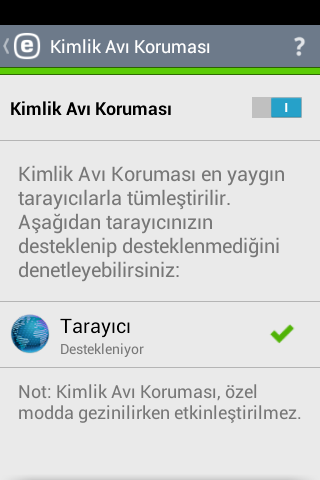 Kimlik Avı Koruması ?

Kimlik Avı Koruması I

Kimlik Avı Koruması en yaygın tarayıcılarla tümleştirilir. Aşağıdan tarayıcınızın desteklenip desteklenmediğini denetleyebilirsiniz:

Tarayıcı
Destekleniyor

Not: Kimlik Avı Koruması, özel modda gezinilirken etkinleştirilmez.